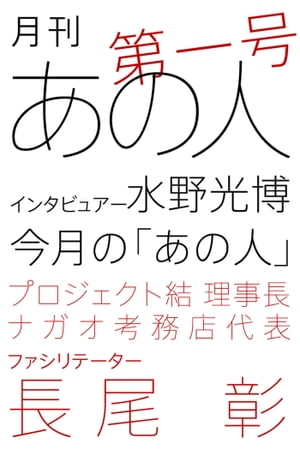 月刊
第一号
あの人

インタビュアー水野光博

今月の「あの人」

プロジェクト結 理事長
ナガオ考務店代表

ファシリテーター
長尾 彰